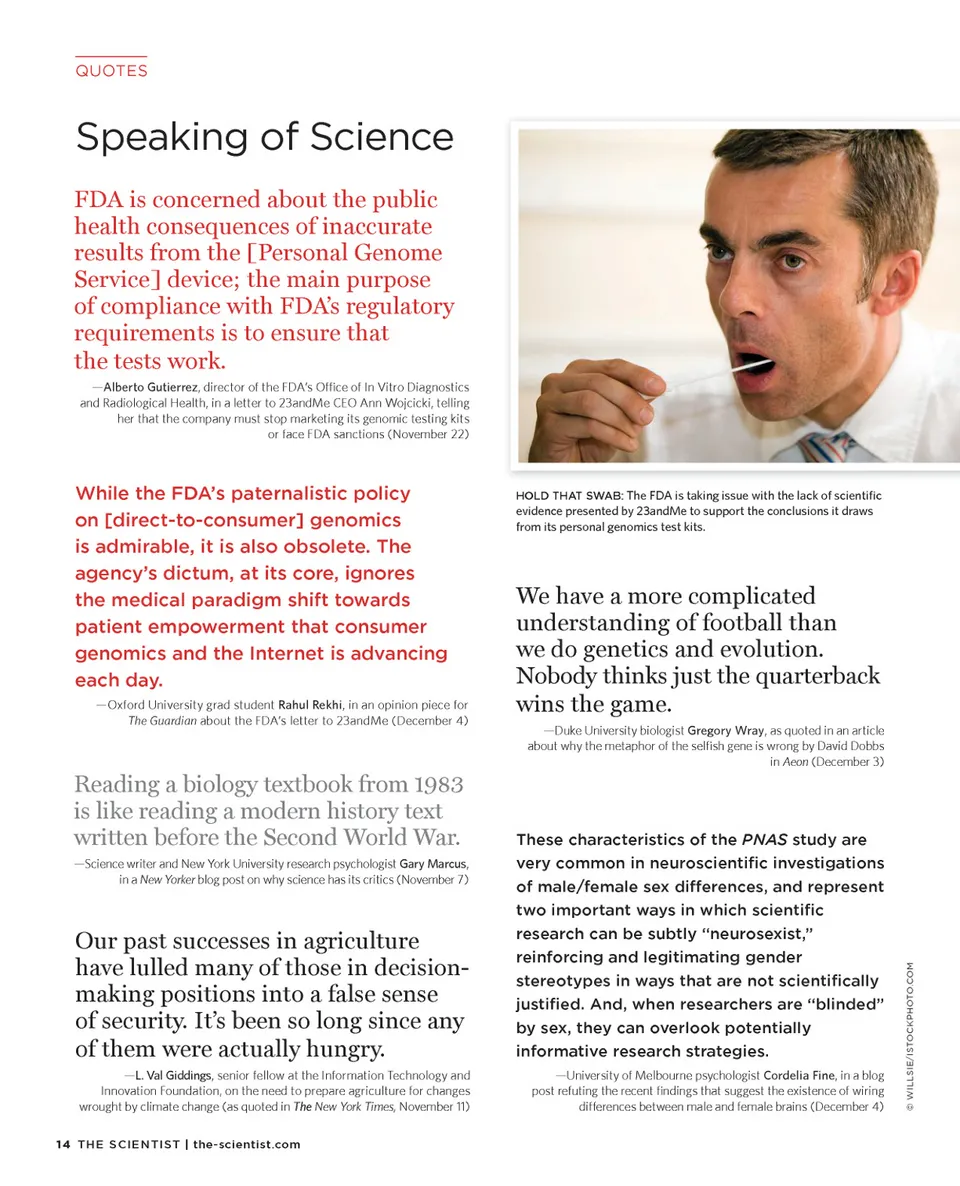 QUOTES

Speaking of Science

FDA is concerned about the public health consequences of inaccurate results from the [Personal Genome Service] device; the main purpose of compliance with FDA's regulatory requirements is to ensure that the tests work.

—Alberto Gutierrez, director of the FDA's Office of In Vitro Diagnostics and Radiological Health, in a letter to 23andMe CEO Ann Wojcicki, telling her that the company must stop marketing its genomic testing kits or face FDA sanctions (November 22)

While the FDA's paternalistic policy on [direct-to-consumer] genomics is admirable, it is also obsolete. The agency's dictum, at its core, ignores the medical paradigm shift towards patient empowerment that consumer genomics and the Internet is advancing each day.

—Oxford University grad student Rahul Rekhi, in an opinion piece for The Guardian about the FDA's letter to 23andMe (December 4)

Reading a biology textbook from 1983 is like reading a modern history text written before the Second World War.

—Science writer and New York University research psychologist Gary Marcus, in a New Yorker blog post on why science has its critics (November 7)

Our past successes in agriculture have lulled many of those in decision-making positions into a false sense of security. It's been so long since any of them were actually hungry.

—L. Val Giddings, senior fellow at the Information Technology and Innovation Foundation, on the need to prepare agriculture for changes wrought by climate change (as quoted in The New York Times, November 11)

HOLD THAT SWAB: The FDA is taking issue with the lack of scientific evidence presented by 23andMe to support the conclusions it draws from its personal genomics test kits.

We have a more complicated understanding of football than we do genetics and evolution. Nobody thinks just the quarterback wins the game.

—Duke University biologist Gregory Wray, as quoted in an article about why the metaphor of the selfish gene is wrong by David Dobbs in Aeon (December 3)

These characteristics of the PNAS study are very common in neuroscientific investigations of male/female sex differences, and represent two important ways in which scientific research can be subtly "neurosexist," reinforcing and legitimating gender stereotypes in ways that are not scientifically justified. And, when researchers are "blinded" by sex, they can overlook potentially informative research strategies.

—University of Melbourne psychologist Cordelia Fine, in a blog post refuting the recent findings that suggest the existence of wiring differences between male and female brains (December 4)

© WILLSIE/ISTOCKPHOTO.COM

14 THE SCIENTIST | the-scientist.com